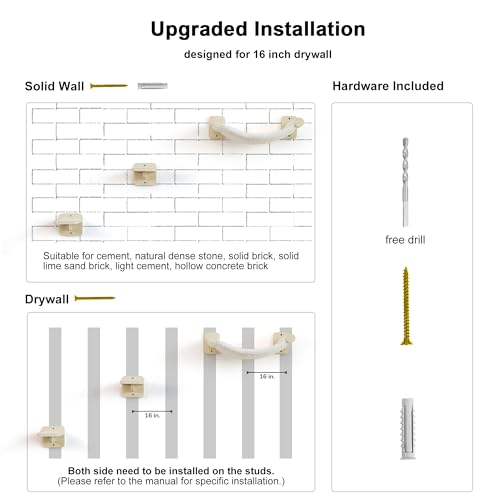 Upgraded Installation

designed for 16 inch drywall

Solid Wall

Suitable for cement, natural dense stone, solid brick, solid lime sand brick, light cement, hollow concrete brick

Drywall

16 in.

16 in.

Both side need to be installed on the studs.
(Please refer to the manual for specific installation.)

Hardware Included

free drill